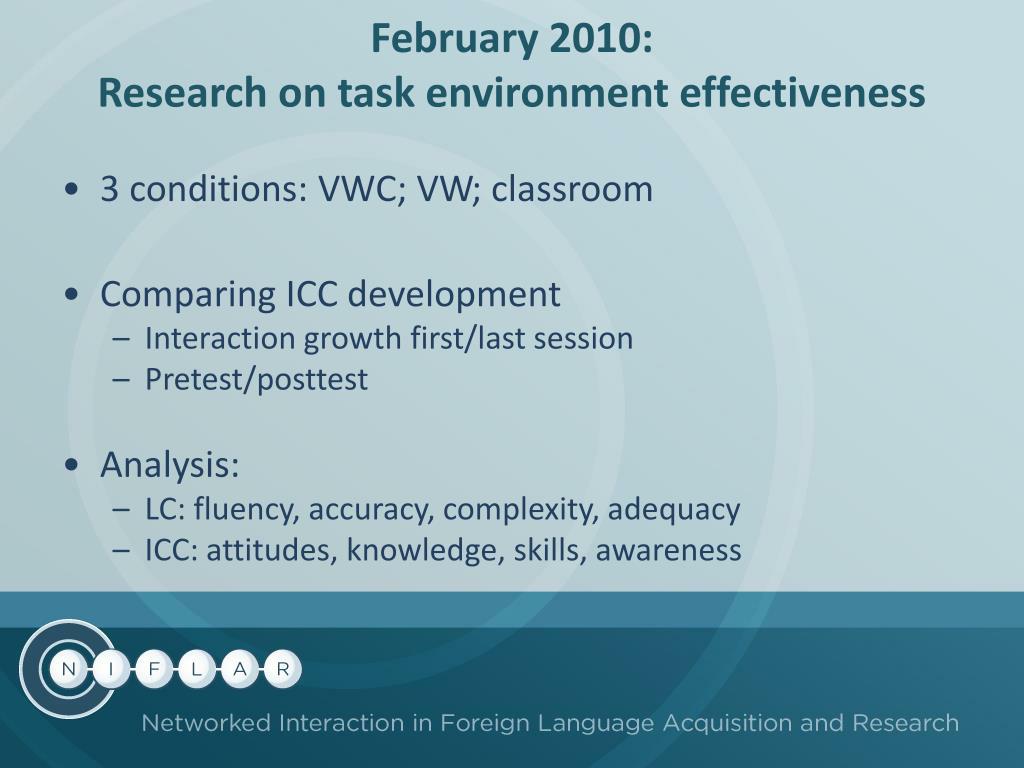 February 2010:
Research on task environment effectiveness

• 3 conditions: VWC; VW; classroom

• Comparing ICC development
– Interaction growth first/last session
– Pretest/posttest

• Analysis:
– LC: fluency, accuracy, complexity, adequacy
– ICC: attitudes, knowledge, skills, awareness

N I F L A R

Networked Interaction in Foreign Language Acquisition and Research